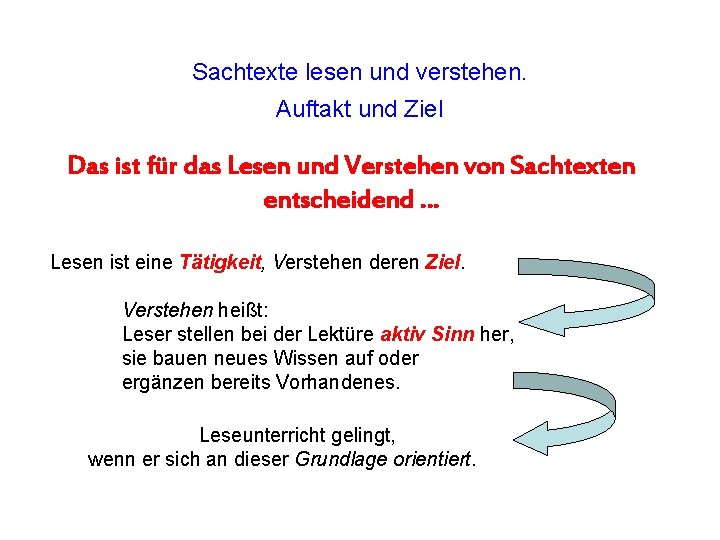 Sachtexte lesen und verstehen.
Auftakt und Ziel

Das ist für das Lesen und Verstehen von Sachtexten entscheidend ...

Lesen ist eine Tätigkeit, Verstehen deren Ziel.

Verstehen heißt:
Leser stellen bei der Lektüre aktiv Sinn her,
sie bauen neues Wissen auf oder
ergänzen bereits Vorhandenes.

Leseunterricht gelingt,
wenn er sich an dieser Grundlage orientiert.